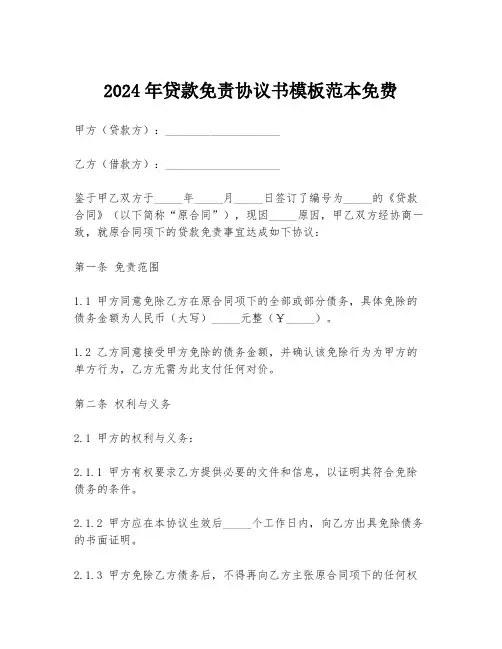 2024年贷款免责协议书模板范本免费

甲方（贷款方）：____________________

乙方（借款方）：____________________

鉴于甲乙双方于_____年_____月_____日签订了编号为_____的《贷款合同》（以下简称“原合同”），现因_____原因，甲乙双方经协商一致，就原合同项下的贷款免责事宜达成如下协议：

第一条 免责范围

1.1 甲方同意免除乙方在原合同项下的全部或部分债务，具体免除的债务金额为人民币（大写）_____元整（￥_____）。

1.2 乙方同意接受甲方免除的债务金额，并确认该免除行为为甲方的单方行为，乙方无需为此支付任何对价。

第二条 权利与义务

2.1 甲方的权利与义务：

2.1.1 甲方有权要求乙方提供必要的文件和信息，以证明其符合免除债务的条件。

2.1.2 甲方应在本协议生效后_____个工作日内，向乙方出具免除债务的书面证明。

2.1.3 甲方免除乙方债务后，不得再向乙方主张原合同项下的任何权